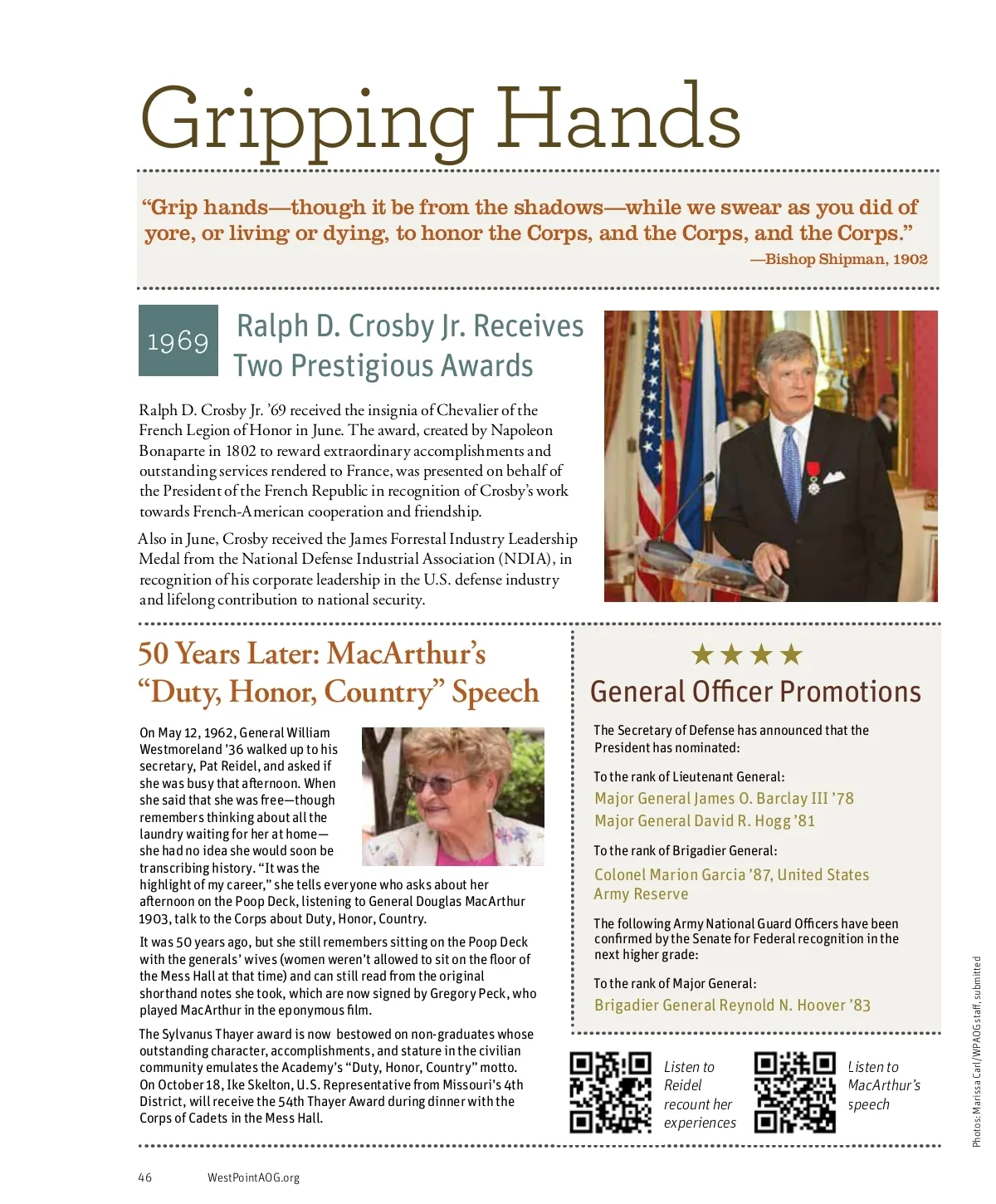 Gripping Hands

"Grip hands—though it be from the shadows—while we swear as you did of yore, or living or dying, to honor the Corps, and the Corps, and the Corps."
—Bishop Shipman, 1902

1969

Ralph D. Crosby Jr. Receives Two Prestigious Awards

Ralph D. Crosby Jr. '69 received the insignia of Chevalier of the French Legion of Honor in June. The award, created by Napoleon Bonaparte in 1802 to reward extraordinary accomplishments and outstanding services rendered to France, was presented on behalf of the President of the French Republic in recognition of Crosby's work towards French-American cooperation and friendship.

Also in June, Crosby received the James Forrestal Industry Leadership Medal from the National Defense Industrial Association (NDIA), in recognition of his corporate leadership in the U.S. defense industry and lifelong contribution to national security.

50 Years Later: MacArthur's "Duty, Honor, Country" Speech

On May 12, 1962, General William Westmoreland '36 walked up to his secretary, Pat Reidel, and asked if she was busy that afternoon. When she said that she was free—though remembers thinking about all the laundry waiting for her at home—she had no idea she would soon be transcribing history. "It was the highlight of my career," she tells everyone who asks about her afternoon on the Poop Deck, listening to General Douglas MacArthur 1903, talk to the Corps about Duty, Honor, Country.

It was 50 years ago, but she still remembers sitting on the Poop Deck with the generals' wives (women weren't allowed to sit on the floor of the Mess Hall at that time) and can still read from the original shorthand notes she took, which are now signed by Gregory Peck, who played MacArthur in the eponymous film.

The Sylvanus Thayer award is now bestowed on non-graduates whose outstanding character, accomplishments, and stature in the civilian community emulates the Academy's "Duty, Honor, Country" motto. On October 18, Ike Skelton, U.S. Representative from Missouri's 4th District, will receive the 54th Thayer Award during dinner with the Corps of Cadets in the Mess Hall.

★★★★

General Officer Promotions

The Secretary of Defense has announced that the President has nominated:

To the rank of Lieutenant General:
Major General James O. Barclay III '78
Major General David R. Hogg '81

To the rank of Brigadier General:
Colonel Marion Garcia '87, United States Army Reserve

The following Army National Guard Officers have been confirmed by the Senate for Federal recognition in the next higher grade:

To the rank of Major General:
Brigadier General Reynold N. Hoover '83

Listen to Reidel recount her experiences

Listen to MacArthur's speech

Photos: Marissa Carl/WPAOG staff, submitted

46 WestPointAOG.org